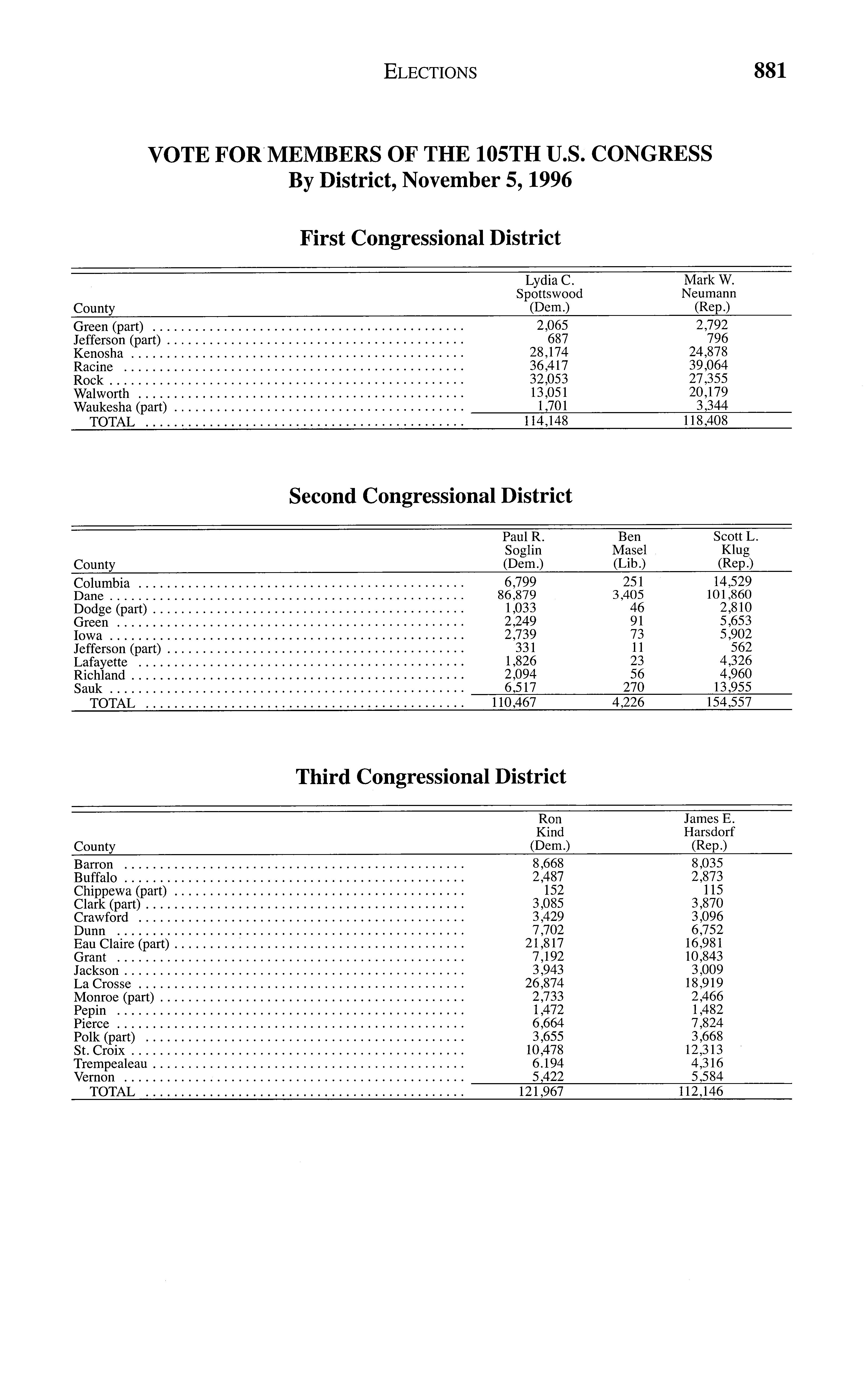 ELECTIONS 881

VOTE FOR MEMBERS OF THE 105TH U.S. CONGRESS
By District, November 5, 1996

First Congressional District

| County | Lydia C. Spottswood (Dem.) | Mark W. Neumann (Rep.) |
|---|---|---|
| Green (part) | 2,065 | 2,792 |
| Jefferson (part) | 687 | 796 |
| Kenosha | 28,174 | 24,878 |
| Racine | 36,417 | 39,064 |
| Rock | 32,053 | 27,355 |
| Walworth | 13,051 | 20,179 |
| Waukesha (part) | 1,701 | 3,344 |
| TOTAL | 114,148 | 118,408 |

Second Congressional District

| County | Paul R. Soglin (Dem.) | Ben Masel (Lib.) | Scott L. Klug (Rep.) |
|---|---|---|---|
| Columbia | 6,799 | 251 | 14,529 |
| Dane | 86,879 | 3,405 | 101,860 |
| Dodge (part) | 1,033 | 46 | 2,810 |
| Green | 2,249 | 91 | 5,653 |
| Iowa | 2,739 | 73 | 5,902 |
| Jefferson (part) | 331 | 11 | 562 |
| Lafayette | 1,826 | 23 | 4,326 |
| Richland | 2,094 | 56 | 4,960 |
| Sauk | 6,517 | 270 | 13,955 |
| TOTAL | 110,467 | 4,226 | 154,557 |

Third Congressional District

| County | Ron Kind (Dem.) | James E. Harsdorf (Rep.) |
|---|---|---|
| Barron | 8,668 | 8,035 |
| Buffalo | 2,487 | 2,873 |
| Chippewa (part) | 152 | 115 |
| Clark (part) | 3,085 | 3,870 |
| Crawford | 3,429 | 3,096 |
| Dunn | 7,702 | 6,752 |
| Eau Claire (part) | 21,817 | 16,981 |
| Grant | 7,192 | 10,843 |
| Jackson | 3,943 | 3,009 |
| La Crosse | 26,874 | 18,919 |
| Monroe (part) | 2,733 | 2,466 |
| Pepin | 1,472 | 1,482 |
| Pierce | 6,664 | 7,824 |
| Polk (part) | 3,655 | 3,668 |
| St. Croix | 10,478 | 12,313 |
| Trempealeau | 6.194 | 4,316 |
| Vernon | 5,422 | 5,584 |
| TOTAL | 121,967 | 112,146 |